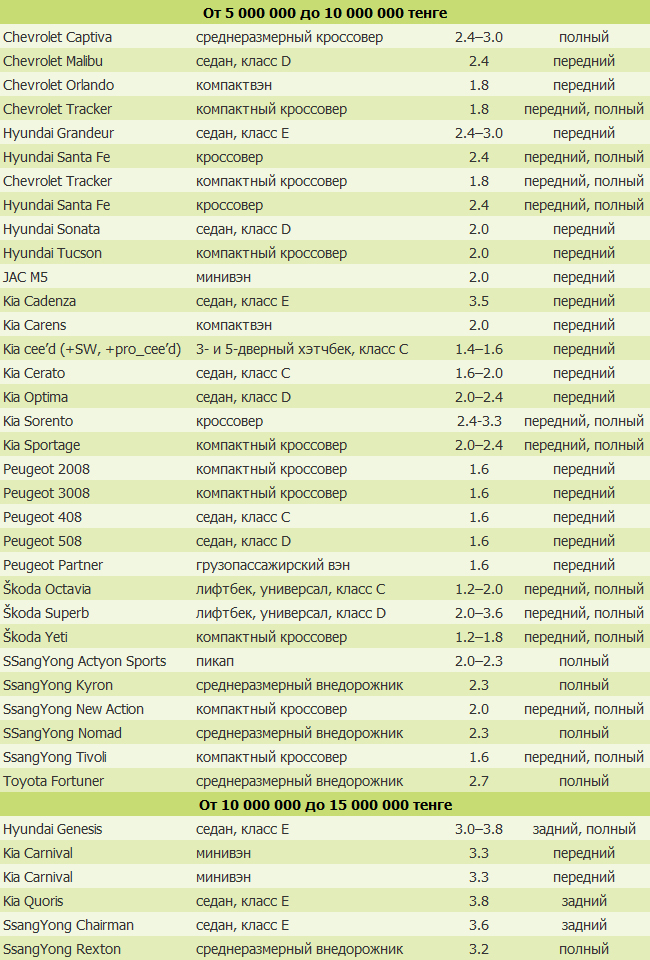 | От 5 000 000 до 10 000 000 тенге | | | |
|---|---|---|---|
| Chevrolet Captiva | среднеразмерный кроссовер | 2.4–3.0 | полный |
| Chevrolet Malibu | седан, класс D | 2.4 | передний |
| Chevrolet Orlando | компактвэн | 1.8 | передний |
| Chevrolet Tracker | компактный кроссовер | 1.8 | передний, полный |
| Hyundai Grandeur | седан, класс E | 2.4–3.0 | передний |
| Hyundai Santa Fe | кроссовер | 2.4 | передний, полный |
| Chevrolet Tracker | компактный кроссовер | 1.8 | передний, полный |
| Hyundai Santa Fe | кроссовер | 2.4 | передний, полный |
| Hyundai Sonata | седан, класс D | 2.0 | передний |
| Hyundai Tucson | компактный кроссовер | 2.0 | передний |
| JAC M5 | минивэн | 2.0 | передний |
| Kia Cadenza | седан, класс E | 3.5 | передний |
| Kia Carens | компактвэн | 2.0 | передний |
| Kia cee'd (+SW, +pro_cee'd) | 3- и 5-дверный хэтчбек, класс C | 1.4–1.6 | передний |
| Kia Cerato | седан, класс C | 1.6–2.0 | передний |
| Kia Optima | седан, класс D | 2.0–2.4 | передний |
| Kia Sorento | кроссовер | 2.4-3.3 | передний, полный |
| Kia Sportage | компактный кроссовер | 2.0–2.4 | передний, полный |
| Peugeot 2008 | компактный кроссовер | 1.6 | передний |
| Peugeot 3008 | компактный кроссовер | 1.6 | передний |
| Peugeot 408 | седан, класс C | 1.6 | передний |
| Peugeot 508 | седан, класс D | 1.6 | передний |
| Peugeot Partner | грузопассажирский вэн | 1.6 | передний |
| Škoda Octavia | лифтбек, универсал, класс C | 1.2–2.0 | передний, полный |
| Škoda Superb | лифтбек, универсал, класс D | 2.0–3.6 | передний, полный |
| Škoda Yeti | компактный кроссовер | 1.2–1.8 | передний, полный |
| SSangYong Actyon Sports | пикап | 2.0–2.3 | полный |
| SsangYong Kyron | среднеразмерный внедорожник | 2.3 | полный |
| SsangYong New Action | компактный кроссовер | 2.0 | передний, полный |
| SSangYong Nomad | среднеразмерный внедорожник | 2.3 | полный |
| SsangYong Tivoli | компактный кроссовер | 1.6 | передний, полный |
| Toyota Fortuner | среднеразмерный внедорожник | 2.7 | полный |
| От 10 000 000 до 15 000 000 тенге | | | |
| Hyundai Genesis | седан, класс E | 3.0–3.8 | задний, полный |
| Kia Carnival | минивэн | 3.3 | передний |
| Kia Carnival | минивэн | 3.3 | передний |
| Kia Quoris | седан, класс E | 3.8 | задний |
| SsangYong Chairman | седан, класс E | 3.6 | задний |
| SsangYong Rexton | среднеразмерный внедорожник | 3.2 | полный |